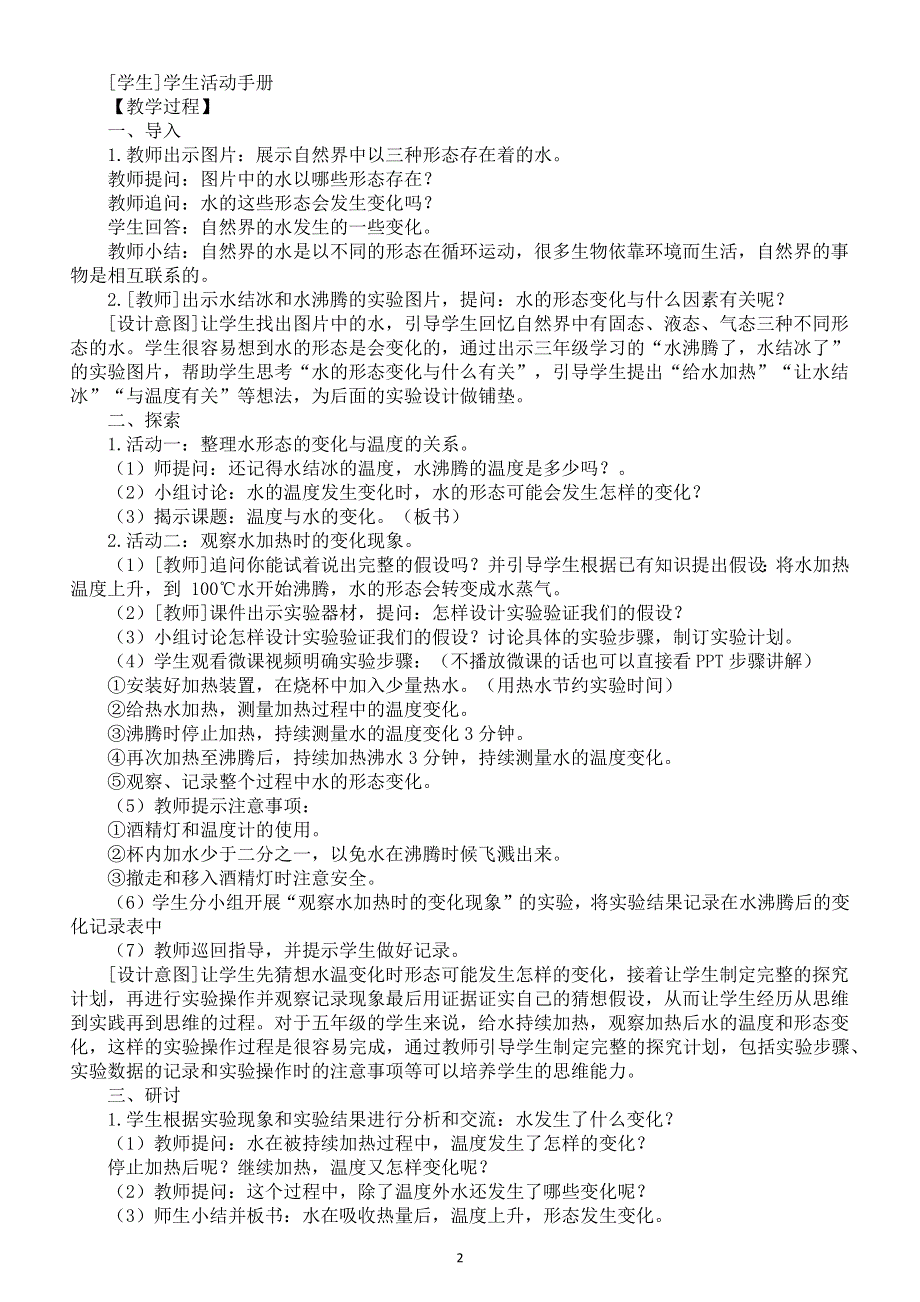 [学生]学生活动手册
【教学过程】
一、导入
1.教师出示图片：展示自然界中以三种形态存在着的水。
教师提问：图片中的水以哪些形态存在？
教师追问：水的这些形态会发生变化吗？
学生回答：自然界的水发生的一些变化。
教师小结：自然界的水是以不同的形态在循环运动，很多生物依靠环境而生活，自然界的事物是相互联系的。
2.[教师]出示水结冰和水沸腾的实验图片，提问：水的形态变化与什么因素有关呢？
[设计意图]让学生找出图片中的水，引导学生回忆自然界中有固态、液态、气态三种不同形态的水。学生很容易想到水的形态是会变化的，通过出示三年级学习的“水沸腾了，水结冰了”的实验图片，帮助学生思考“水的形态变化与什么有关”，引导学生提出“给水加热”“让水结冰”“与温度有关”等想法，为后面的实验设计做铺垫。
二、探索
1.活动一：整理水形态的变化与温度的关系。
（1）师提问：还记得水结冰的温度，水沸腾的温度是多少吗？。
（2）小组讨论：水的温度发生变化时，水的形态可能会发生怎样的变化？
（3）揭示课题：温度与水的变化。（板书）
2.活动二：观察水加热时的变化现象。
（1）[教师]追问你能试着说出完整的假设吗？并引导学生根据已有知识提出假设：将水加热温度上升，到 100℃水开始沸腾，水的形态会转变成水蒸气。
（2）[教师]课件出示实验器材，提问：怎样设计实验验证我们的假设？
（3）小组讨论怎样设计实验验证我们的假设？讨论具体的实验步骤，制订实验计划。
（4）学生观看微课视频明确实验步骤：（不播放微课的话也可以直接看 PPT 步骤讲解）
①安装好加热装置，在烧杯中加入少量热水。（用热水节约实验时间）
②给热水加热，测量加热过程中的温度变化。
③沸腾时停止加热，持续测量水的温度变化 3 分钟。
④再次加热至沸腾后，持续加热沸水 3 分钟，持续测量水的温度变化。
⑤观察、记录整个过程中水的形态变化。
（5）教师提示注意事项：
①酒精灯和温度计的使用。
②杯内加水少于二分之一，以免水在沸腾时候飞溅出来。
③撤走和移入酒精灯时注意安全。
（6）学生分小组开展“观察水加热时的变化现象”的实验，将实验结果记录在水沸腾后的变化记录表中
（7）教师巡回指导，并提示学生做好记录。
[设计意图]让学生先猜想水温变化时形态可能发生怎样的变化，接着让学生制定完整的探究计划，再进行实验操作并观察记录现象最后用证据证实自己的猜想假设，从而让学生经历从思维到实践再到思维的过程。对于五年级的学生来说，给水持续加热，观察加热后水的温度和形态变化，这样的实验操作过程是很容易完成，通过教师引导学生制定完整的探究计划，包括实验步骤、实验数据的记录和实验操作时的注意事项等可以培养学生的思维能力。
三、研讨
1.学生根据实验现象和实验结果进行分析和交流：水发生了什么变化？
（1）教师提问：水在被持续加热过程中，温度发生了怎样的变化？
停止加热后呢？继续加热，温度又怎样变化呢？
（2）教师提问：这个过程中，除了温度外水还发生了哪些变化呢？
（3）师生小结并板书：水在吸收热量后，温度上升，形态发生变化。
2